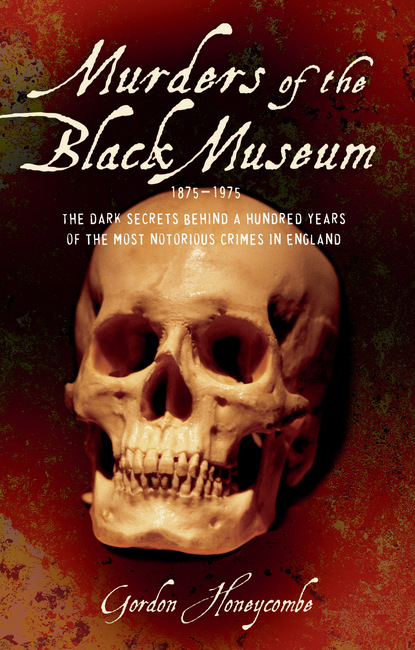 Murders of the Black Museum

1875–1975

THE DARK SECRETS BEHIND A HUNDRED YEARS OF THE MOST NOTORIOUS CRIMES IN ENGLAND

Gordon Honeycombe